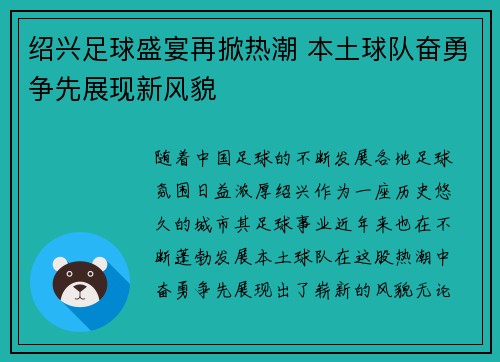 绍兴足球盛宴再掀热潮 本土球队奋勇争先展现新风貌

随着中国足球的不断发展各地足球氛围日益浓厚绍兴作为一座历史悠久的城市其足球事业近年来也在不断蓬勃发展本土球队在这股热潮中奋勇争先展现出了崭新的风貌无论